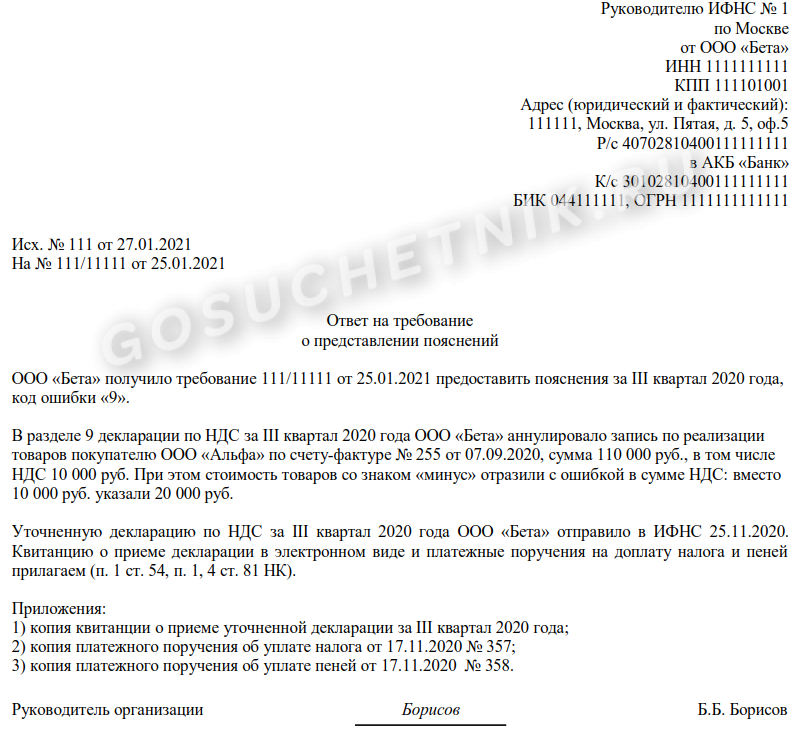 Руководителю ИФНС № 1
по Москве
от ООО «Бета»
ИНН 1111111111
КПП 111101001
Адрес (юридический и фактический):
111111, Москва, ул. Пятая, д. 5, оф.5
Р/с 40702810400111111111
в АКБ «Банк»
К/с 30102810400111111111
БИК 044111111, ОГРН 1111111111111

GOSUCHETNIK.RU

Исх. № 111 от 27.01.2021
На № 111/11111 от 25.01.2021

Ответ на требование
о представлении пояснений

ООО «Бета» получило требование 111/11111 от 25.01.2021 предоставить пояснения за III квартал 2020 года, код ошибки «9».

В разделе 9 декларации по НДС за III квартал 2020 года ООО «Бета» аннулировало запись по реализации товаров покупателю ООО «Альфа» по счету-фактуре № 255 от 07.09.2020, сумма 110 000 руб., в том числе НДС 10 000 руб. При этом стоимость товаров со знаком «минус» отразили с ошибкой в сумме НДС: вместо 10 000 руб. указали 20 000 руб.

Уточненную декларацию по НДС за III квартал 2020 года ООО «Бета» отправило в ИФНС 25.11.2020. Квитанцию о приеме декларации в электронном виде и платежные поручения на доплату налога и пеней прилагаем (п. 1 ст. 54, п. 1, 4 ст. 81 НК).

Приложения:
1) копия квитанции о приеме уточненной декларации за III квартал 2020 года;
2) копия платежного поручения об уплате налога от 17.11.2020 № 357;
3) копия платежного поручения об уплате пеней от 17.11.2020 № 358.

Руководитель организации Борисов Б.Б. Борисов